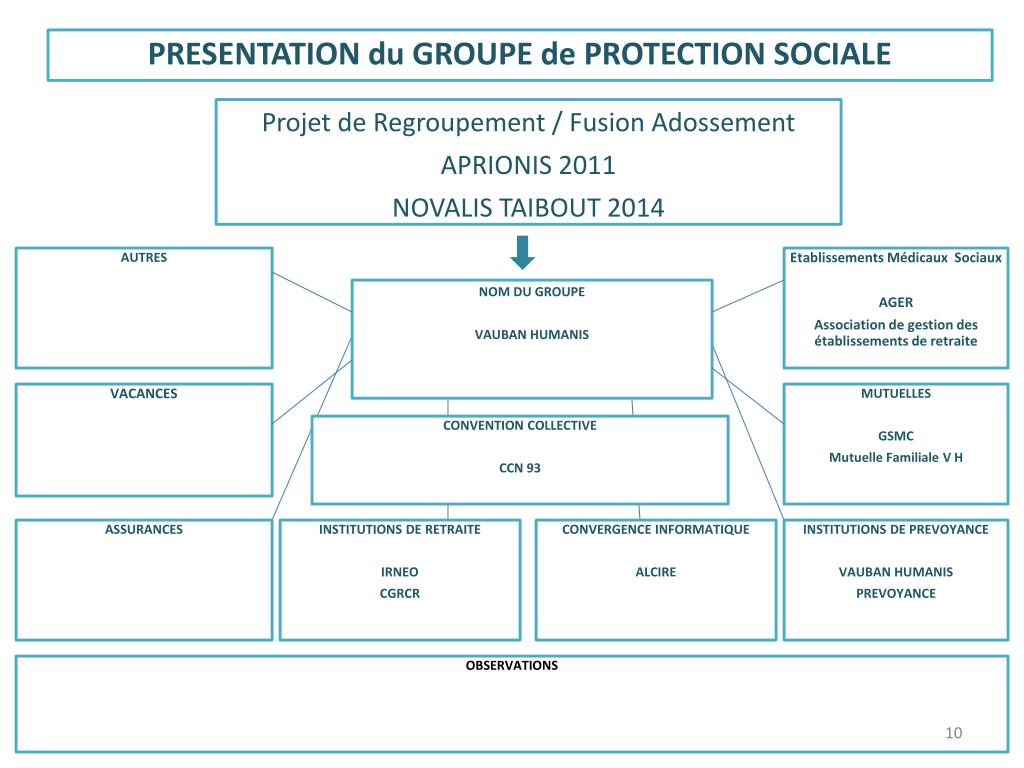 PRESENTATION du GROUPE de PROTECTION SOCIALE

Projet de Regroupement / Fusion Adossement

APRIONIS 2011

NOVALIS TAIBOUT 2014

AUTRES

NOM DU GROUPE

VAUBAN HUMANIS

Etablissements Médicaux Sociaux

AGER

Association de gestion des établissements de retraite

VACANCES

CONVENTION COLLECTIVE

CCN 93

MUTUELLES

GSMC

Mutuelle Familiale V H

ASSURANCES

INSTITUTIONS DE RETRAITE

IRNEO

CGRCR

CONVERGENCE INFORMATIQUE

ALCIRE

INSTITUTIONS DE PREVOYANCE

VAUBAN HUMANIS

PREVOYANCE

OBSERVATIONS

10